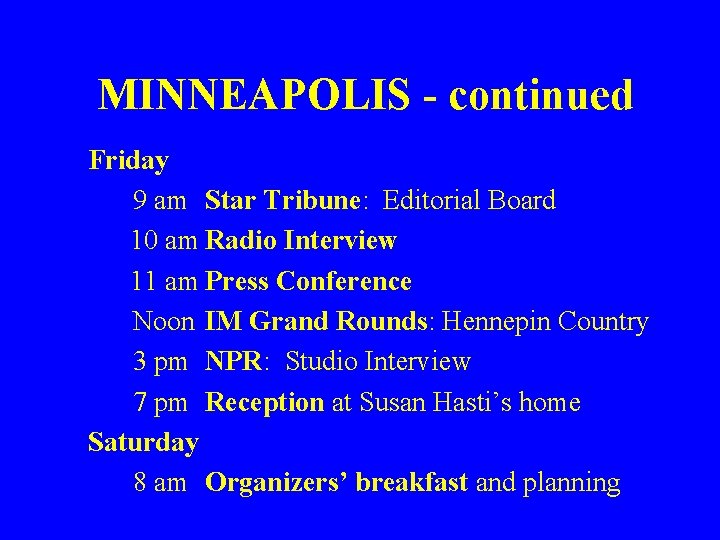 MINNEAPOLIS - continued

Friday

9 am Star Tribune: Editorial Board

10 am Radio Interview

11 am Press Conference

Noon IM Grand Rounds: Hennepin Country

3 pm NPR: Studio Interview

7 pm Reception at Susan Hasti's home

Saturday

8 am Organizers' breakfast and planning